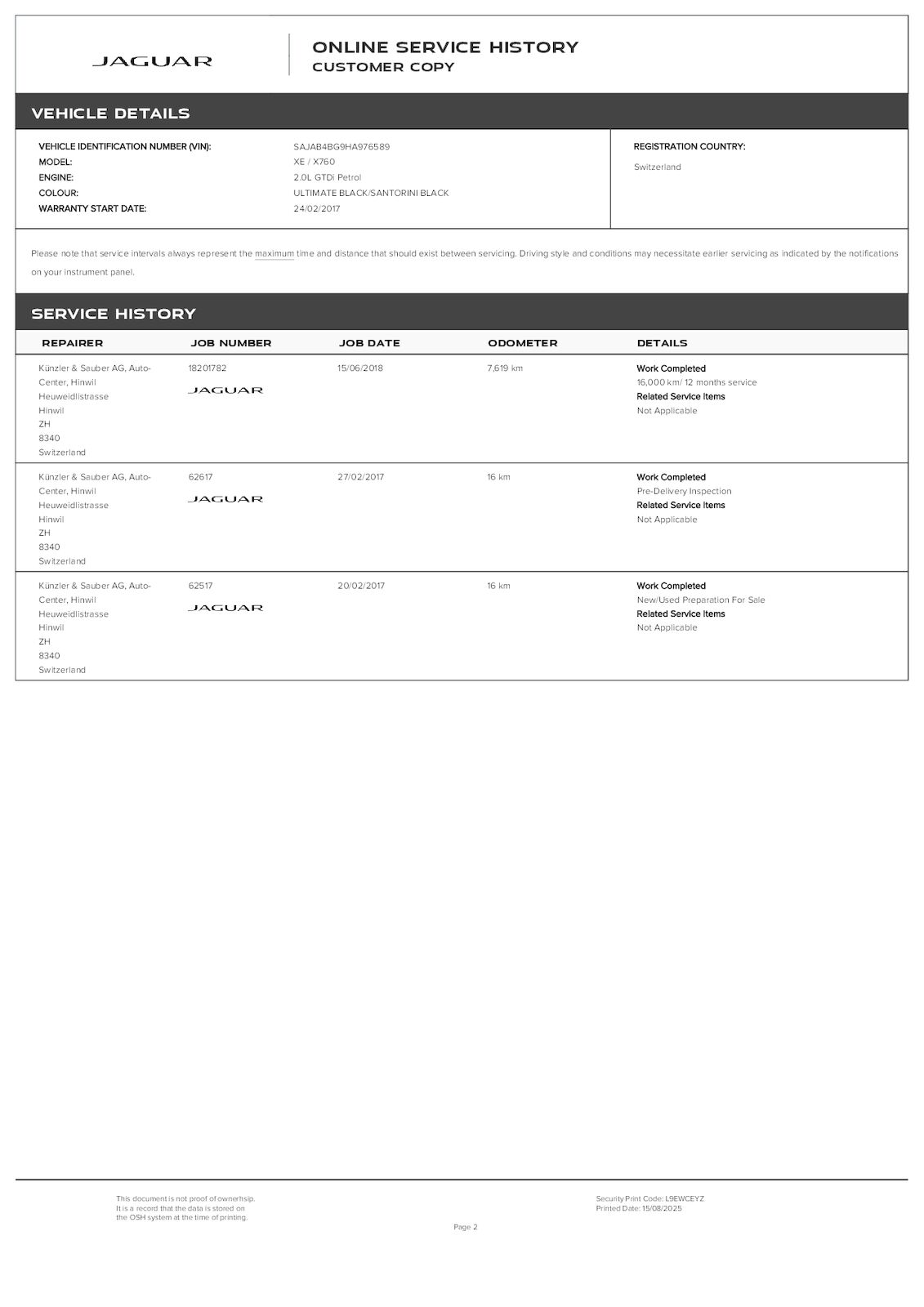 JAGUAR

ONLINE SERVICE HISTORY
CUSTOMER COPY

VEHICLE DETAILS

VEHICLE IDENTIFICATION NUMBER (VIN): SAJAB4BG9HA976589
MODEL: XE / X760
ENGINE: 2.0L GTDi Petrol
COLOUR: ULTIMATE BLACK/SANTORINI BLACK
WARRANTY START DATE: 24/02/2017

REGISTRATION COUNTRY:
Switzerland

Please note that service intervals always represent the maximum time and distance that should exist between servicing. Driving style and conditions may necessitate earlier servicing as indicated by the notifications on your instrument panel.

SERVICE HISTORY

| REPAIRER | JOB NUMBER | JOB DATE | ODOMETER | DETAILS |
|---|---|---|---|---|
| Künzler & Sauber AG, Auto-Center, Hinwil Heuweidlistrasse Hinwil ZH 8340 Switzerland | 18201782 JAGUAR | 15/06/2018 | 7,619 km | Work Completed 16,000 km/ 12 months service Related Service Items Not Applicable |
| Künzler & Sauber AG, Auto-Center, Hinwil Heuweidlistrasse Hinwil ZH 8340 Switzerland | 62617 JAGUAR | 27/02/2017 | 16 km | Work Completed Pre-Delivery Inspection Related Service Items Not Applicable |
| Künzler & Sauber AG, Auto-Center, Hinwil Heuweidlistrasse Hinwil ZH 8340 Switzerland | 62517 JAGUAR | 20/02/2017 | 16 km | Work Completed New/Used Preparation For Sale Related Service Items Not Applicable |

This document is not proof of ownerhsip. It is a record that the data is stored on the OSH system at the time of printing.

Security Print Code: L9EWCEYZ
Printed Date: 15/08/2025

Page 2